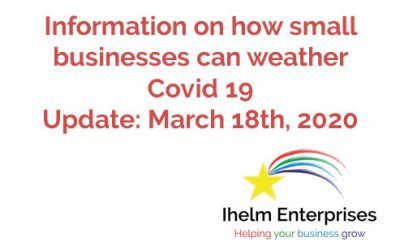 Information on how small businesses can weather Covid 19
Update: March 18th, 2020

Ihelm Enterprises
Helping your business grow